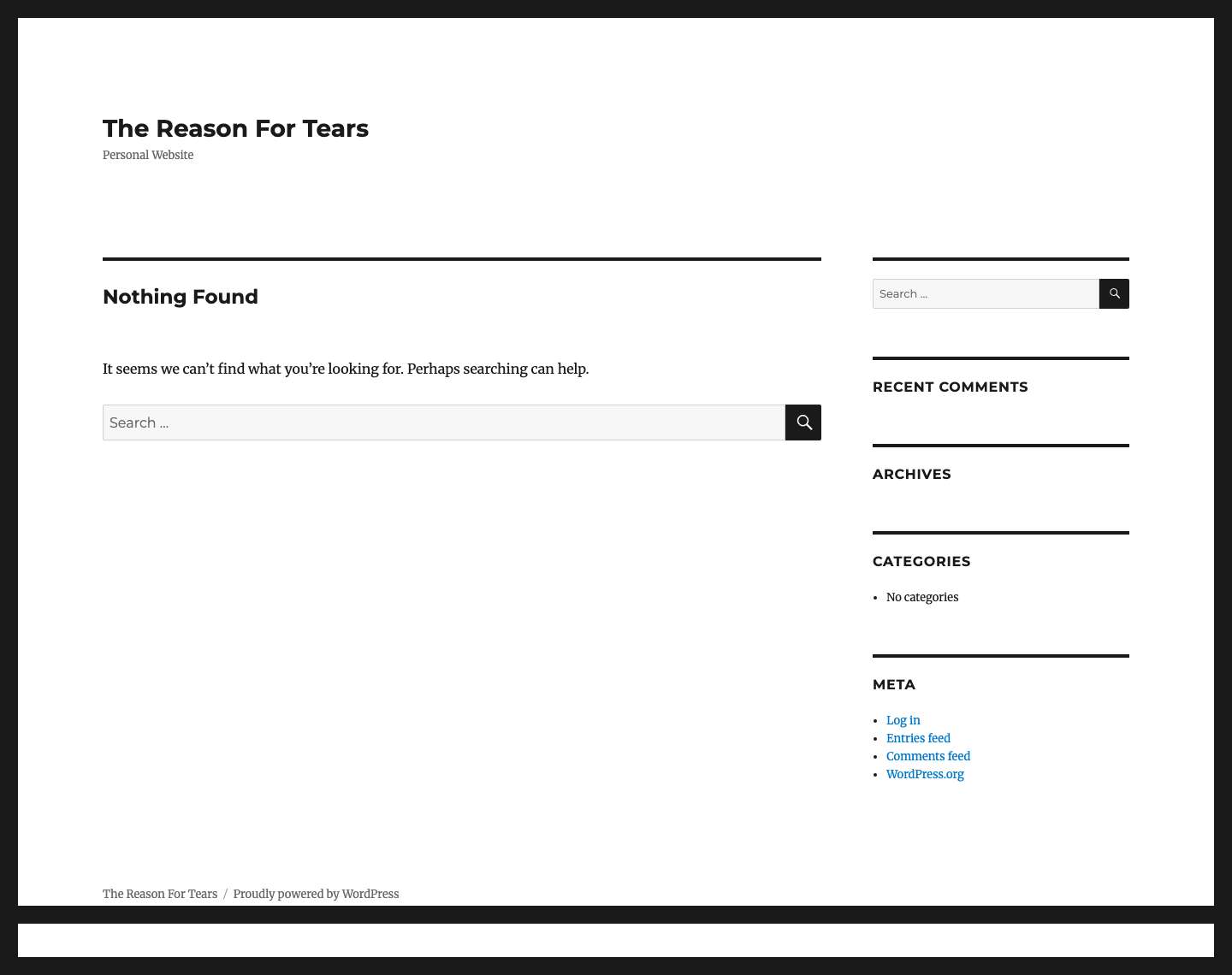 The Reason For Tears

Personal Website

Nothing Found

It seems we can’t find what you’re looking for. Perhaps searching can help.

Search …

Search …

RECENT COMMENTS

ARCHIVES

CATEGORIES

- No categories

META

- Log in
- Entries feed
- Comments feed
- WordPress.org

The Reason For Tears / Proudly powered by WordPress